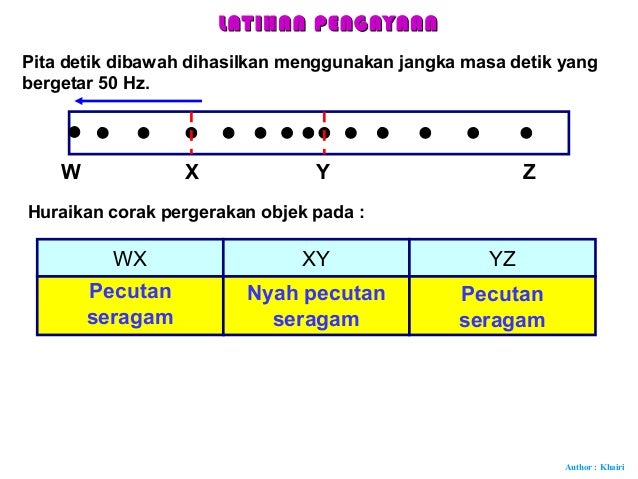 LATIHAN PENGAYAAN

Pita detik dibawah dihasilkan menggunakan jangka masa detik yang bergetar 50 Hz.

W X Y Z

Huraikan corak pergerakan objek pada :

| WX | XY | YZ |
|---|---|---|
| Pecutan seragam | Nyah pecutan seragam | Pecutan seragam |

Author : Khairi